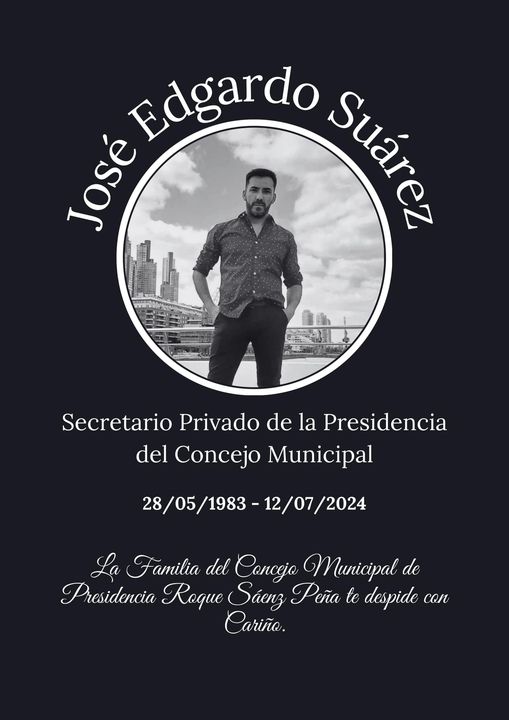 José Edgardo Suárez

Secretario Privado de la Presidencia del Concejo Municipal

28/05/1983 - 12/07/2024

La Familia del Concejo Municipal de Presidencia Roque Sáenz Peña te despide con Cariño.